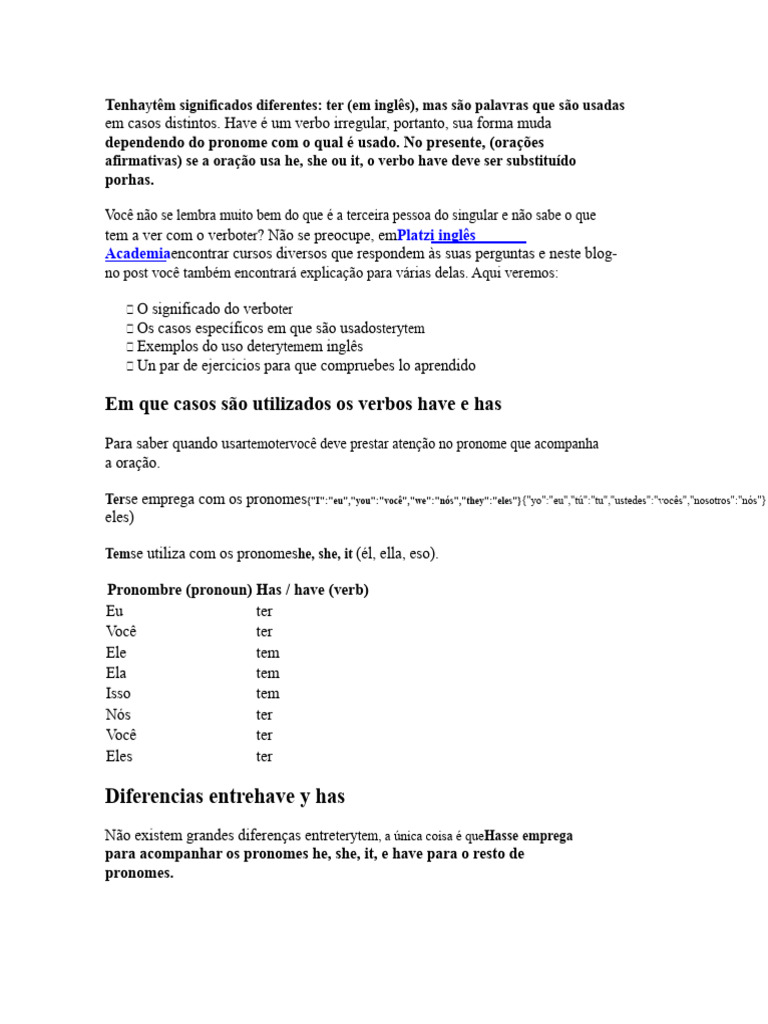 Tenhaytêm significados diferentes: ter (em inglês), mas são palavras que são usadas em casos distintos. Have é um verbo irregular, portanto, sua forma muda dependendo do pronome com o qual é usado. No presente, (orações afirmativas) se a oração usa he, she ou it, o verbo have deve ser substituído porhas.

Você não se lembra muito bem do que é a terceira pessoa do singular e não sabe o que tem a ver com o verboter? Não se preocupe, emPlatzi inglês Academiaencontrar cursos diversos que respondem às suas perguntas e neste blog-no post você também encontrará explicação para várias delas. Aqui veremos:

 O significado do verboter
 Os casos específicos em que são usadosterytem
 Exemplos do uso deterytemem inglês
 Un par de ejercicios para que compruebes lo aprendido

Em que casos são utilizados os verbos have e has

Para saber quando usartemotervocê deve prestar atenção no pronome que acompanha a oração.

Terse emprega com os pronomes{"I":"eu","you":"você","we":"nós","they":"eles"}{"yo":"eu","tú":"tu","ustedes":"vocês","nosotros":"nós"} eles)

Temse utiliza com os pronomeshe, she, it (él, ella, eso).

| Pronombre (pronoun) | Has / have (verb) |
|---|---|
| Eu | ter |
| Você | ter |
| Ele | tem |
| Ela | tem |
| Isso | tem |
| Nós | ter |
| Você | ter |
| Eles | ter |

Diferencias entrehave y has

Não existem grandes diferenças entreterytem, a única coisa é queHasse emprega para acompanhar os pronomes he, she, it, e have para o resto de pronomes.